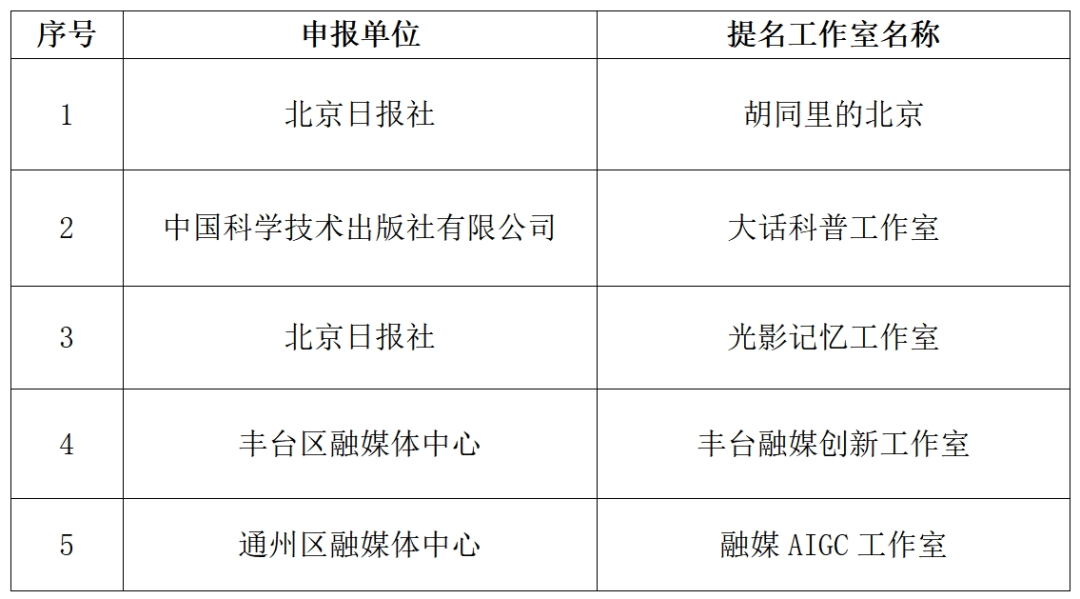 | 序号 | 申报单位 | 提名工作室名称 |
|---|---|---|
| 1 | 北京日报社 | 胡同里的北京 |
| 2 | 中国科学技术出版社有限公司 | 大话科普工作室 |
| 3 | 北京日报社 | 光影记忆工作室 |
| 4 | 丰台区融媒体中心 | 丰台融媒创新工作室 |
| 5 | 通州区融媒体中心 | 融媒 AIGC 工作室 |